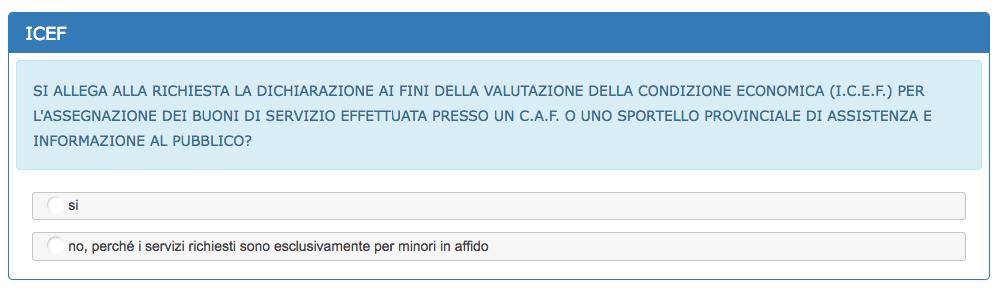 ICEF

SI ALLEGA ALLA RICHIESTA LA DICHIARAZIONE AI FINI DELLA VALUTAZIONE DELLA CONDIZIONE ECONOMICA (I.C.E.F.) PER L'ASSEGNAZIONE DEI BUONI DI SERVIZIO EFFETTUATA PRESSO UN C.A.F. O UNO SPORTELLO PROVINCIALE DI ASSISTENZA E INFORMAZIONE AL PUBBLICO?

si

no, perché i servizi richiesti sono esclusivamente per minori in affido